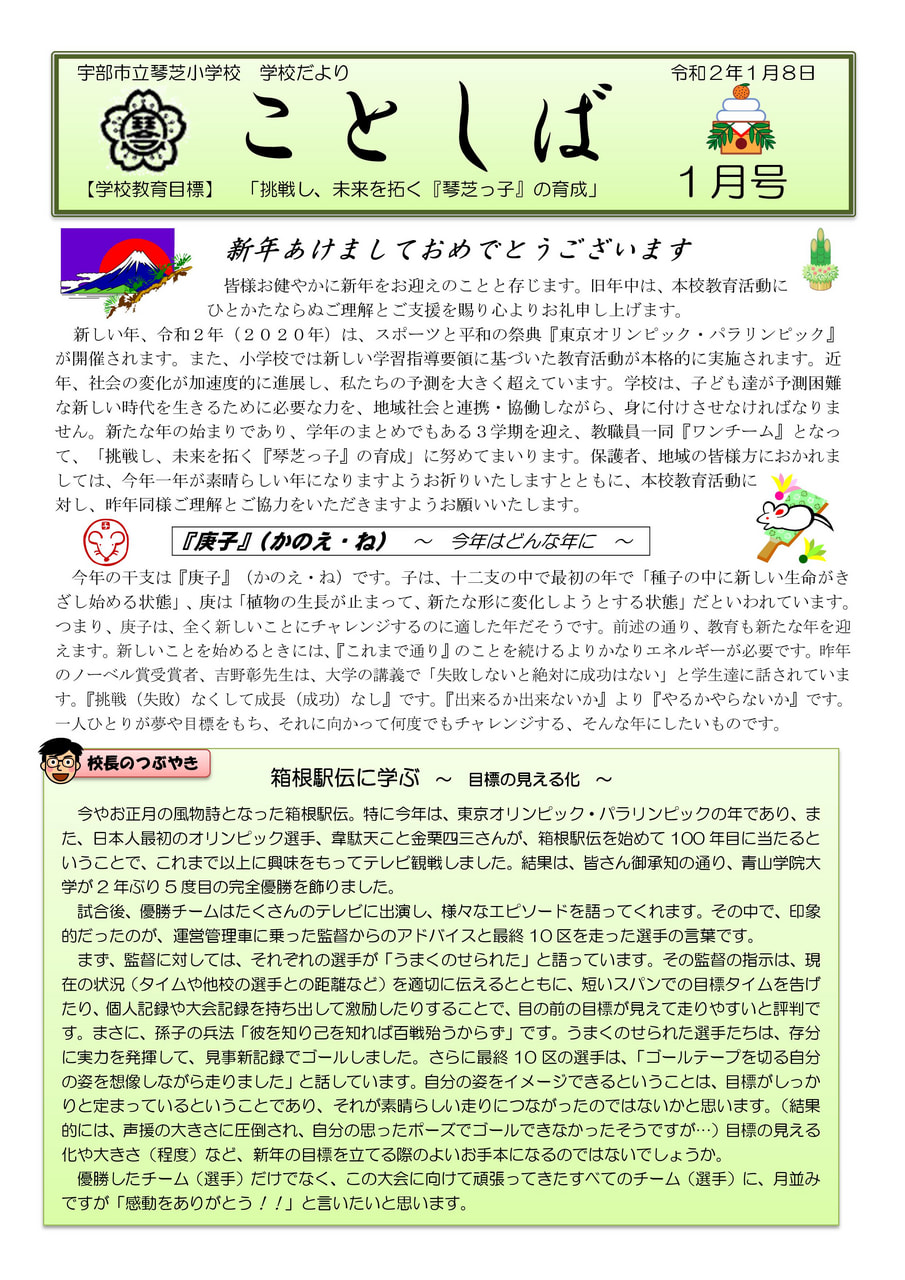 宇部市立琴芝小学校　学校だより

令和２年１月８日

ことしば

１月号

【学校教育目標】　「挑戦し、未来を拓く『琴芝っ子』の育成」

新年あけましておめでとうございます

皆様お健やかに新年をお迎えのことと存じます。旧年中は、本校教育活動にひとかたならぬご理解とご支援を賜り心よりお礼申し上げます。

新しい年、令和２年（２０２０年）は、スポーツと平和の祭典『東京オリンピック・パラリンピック』が開催されます。また、小学校では新しい学習指導要領に基づいた教育活動が本格的に実施されます。近年、社会の変化が加速度的に進展し、私たちの予測を大きく超えています。学校は、子ども達が予測困難な新しい時代を生きるために必要な力を、地域社会と連携・協働しながら、身に付けさせなければなりません。新たな年の始まりであり、学年のまとめでもある３学期を迎え、教職員一同『ワンチーム』となって「挑戦し、未来を拓く『琴芝っ子』の育成」に努めてまいります。保護者、地域の皆様方におかれましては、今年一年が素晴らしい年になりますようお祈りいたしますとともに、本校教育活動に対し、昨年同様ご理解とご協力をいただきますようお願いいたします。

『庚子』（かのえ・ね）　～　今年はどんな年に　～

今年の干支は『庚子』（かのえ・ね）です。子は、十二支の中で最初の年で「種子の中に新しい生命がきざし始める状態」、庚は「植物の生長が止まって、新たな形に変化しようとする状態」だといわれています。つまり、庚子は、全く新しいことにチャレンジするのに適した年だそうです。前述の通り、教育も新たな年を迎えます。新しいことを始めるときには、『これまで通り』のことを続けるよりかなりエネルギーが必要です。昨年のノーベル賞受賞者、吉野彰先生は、大学の講義で「失敗しないと絶対に成功はない」と学生達に話されています。『挑戦（失敗）なくして成長（成功）なし』です。『出来るか出来ないか』より『やるかやらないか』です。一人ひとりが夢や目標をもち、それに向かって何度でもチャレンジする、そんな年にしたいものです。

校長のつぶやき

箱根駅伝に学ぶ　～　目標の見える化　～

今やお正月の風物詩となった箱根駅伝。特に今年は、東京オリンピック・パラリンピックの年であり、また、日本人最初のオリンピック選手、韋駄天こと金栗四三さんが、箱根駅伝を始めて１００年目に当たるということで、これまで以上に興味をもってテレビ観戦しました。結果は、皆さん御承知の通り、青山学院大学が２年ぶり５度目の完全優勝を飾りました。

試合後、優勝チームはたくさんのテレビに出演し、様々なエピソードを語ってくれます。その中で、印象的だったのが、運営管理車に乗った監督からのアドバイスと最終１０区を走った選手の言葉です。

まず、監督に対しては、それぞれの選手が「うまくのせられた」と語っています。その監督の指示は、現在の状況（タイムや他校の選手との距離など）を適切に伝えるとともに、短いスパンでの目標タイムを告げたり、個人記録や大会記録を持ち出して激励したりすることで、目の前の目標が見えて走りやすいと評判です。まさに、孫子の兵法「彼を知り己を知れば百戦殆うからず」です。うまくのせられた選手たちは、存分に実力を発揮して、見事新記録でゴールしました。さらに最終１０区の選手は、「ゴールテープを切る自分の姿を想像しながら走りました」と話しています。自分の姿をイメージできるということは、目標がしっかりと定まっているということであり、それが素晴らしい走りにつながったのではないかと思います。（結果的には、声援の大きさに圧倒され、自分の思ったポーズでゴールできなかったそうですが…）目標の見える化や大きさ（程度）など、新年の目標を立てる際のよいお手本になるのではないでしょうか。

優勝したチーム（選手）だけでなく、この大会に向けて頑張ってきたすべてのチーム（選手）に、月並みですが「感動をありがとう！！」と言いたいと思います。